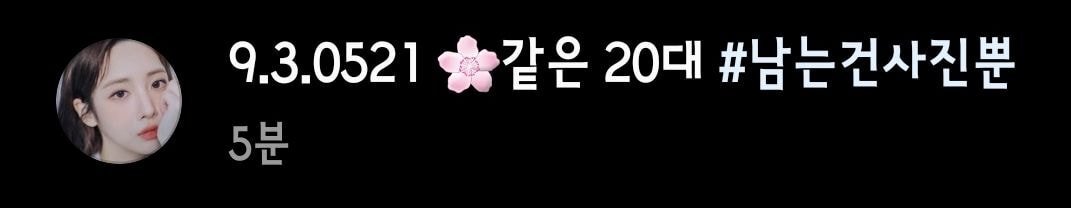 9.3.0521 🌸같은 20대 #남는건사진뿐

5분